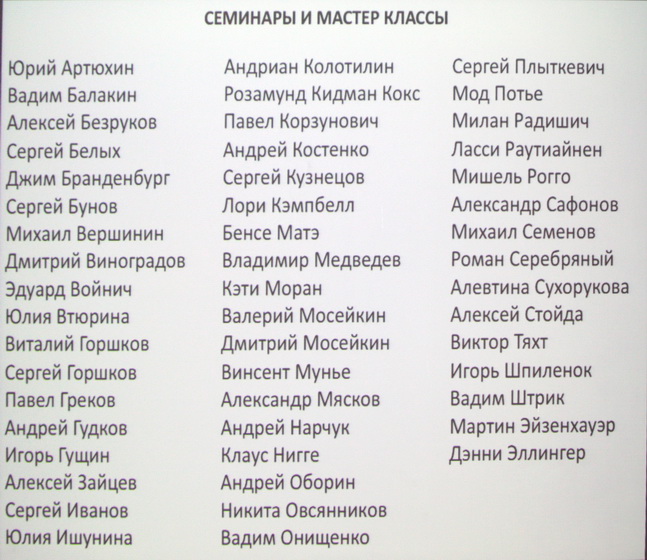 СЕМИНАРЫ И МАСТЕР КЛАССЫ

Юрий Артюхин
Вадим Балакин
Алексей Безруков
Сергей Белых
Джим Бранденбург
Сергей Бунов
Михаил Вершинин
Дмитрий Виноградов
Эдуард Войнич
Юлия Втюрина
Виталий Горшков
Сергей Горшков
Павел Греков
Андрей Гудков
Игорь Гущин
Алексей Зайцев
Сергей Иванов
Юлия Ишунина

Андриан Колотилин
Розамунд Кидман Кокс
Павел Корзунович
Андрей Костенко
Сергей Кузнецов
Лори Кэмпбелл
Бенсе Матэ
Владимир Медведев
Кэти Моран
Валерий Мосейкин
Дмитрий Мосейкин
Винсент Мунье
Александр Мясков
Андрей Нарчук
Клаус Нигге
Андрей Оборин
Никита Овсянников
Вадим Онищенко

Сергей Плыткевич
Мод Потье
Милан Радишич
Ласси Раутиайнен
Мишель Рогго
Александр Сафонов
Михаил Семенов
Роман Серебряный
Алевтина Сухорукова
Алексей Стойда
Виктор Тяхт
Игорь Шпиленок
Вадим Штрик
Мартин Эйзенхауэр
Дэнни Эллингер